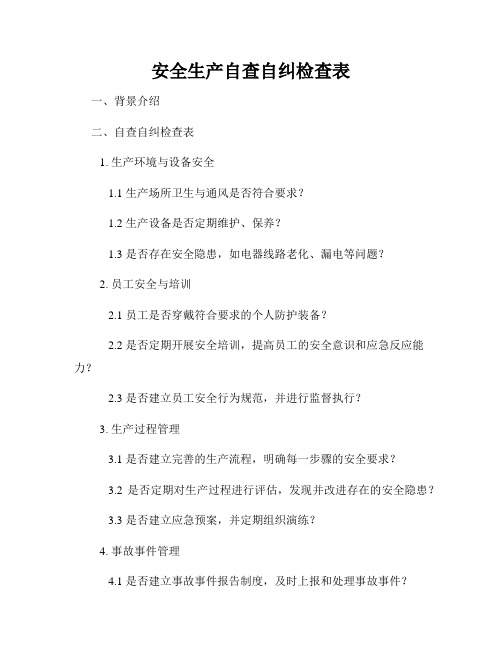 安全生产自查自纠检查表

一、背景介绍

二、自查自纠检查表

1. 生产环境与设备安全

1.1 生产场所卫生与通风是否符合要求？

1.2 生产设备是否定期维护、保养？

1.3 是否存在安全隐患，如电器线路老化、漏电等问题？

2. 员工安全与培训

2.1 员工是否穿戴符合要求的个人防护装备？

2.2 是否定期开展安全培训，提高员工的安全意识和应急反应能力？

2.3 是否建立员工安全行为规范，并进行监督执行？

3. 生产过程管理

3.1 是否建立完善的生产流程，明确每一步骤的安全要求？

3.2 是否定期对生产过程进行评估，发现并改进存在的安全隐患？

3.3 是否建立应急预案，并定期组织演练？

4. 事故事件管理

4.1 是否建立事故事件报告制度，及时上报和处理事故事件？